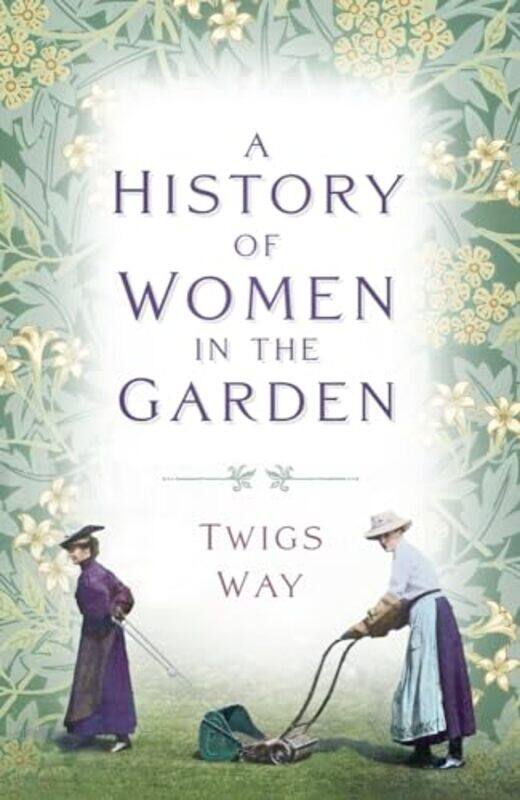 A HISTORY OF WOMEN IN THE GARDEN

TWIGS WAY